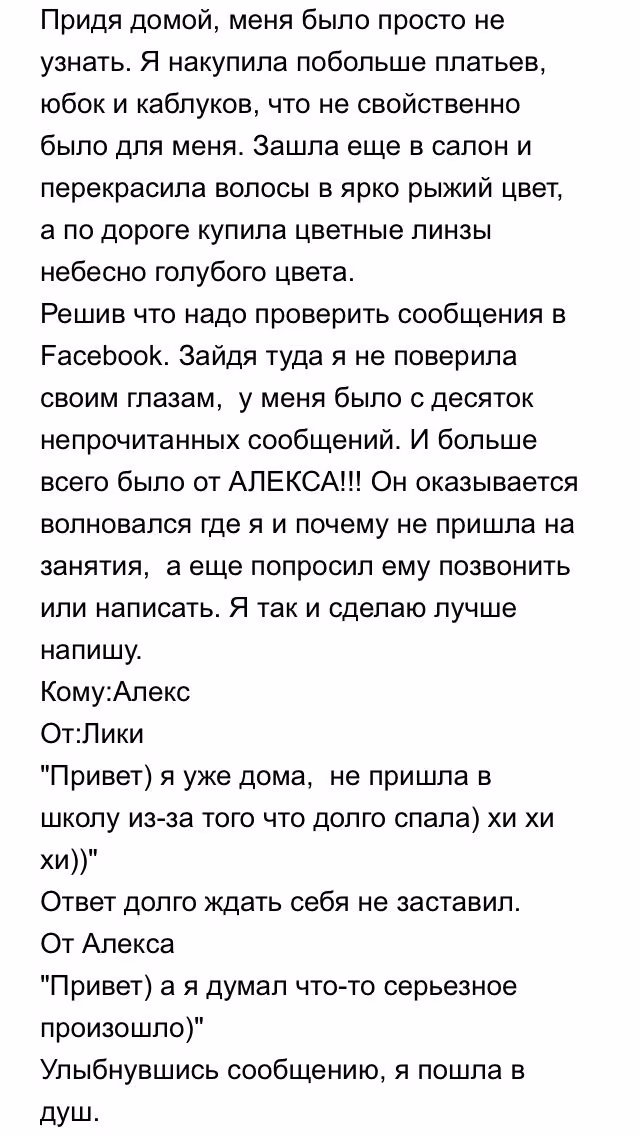 Придя домой, меня было просто не узнать. Я накупила побольше платьев, юбок и каблуков, что не свойственно было для меня. Зашла еще в салон и перекрасила волосы в ярко рыжий цвет, а по дороге купила цветные линзы небесно голубого цвета.
Решив что надо проверить сообщения в Facebook. Зайдя туда я не поверила своим глазам, у меня было с десяток непрочитанных сообщений. И больше всего было от АЛЕКСА!!! Он оказывается волновался где я и почему не пришла на занятия, а еще попросил ему позвонить или написать. Я так и сделаю лучше напишу.
Кому:Алекс
От:Лики
"Привет) я уже дома, не пришла в школу из-за того что долго спала) хи хи хи))"
Ответ долго ждать себя не заставил.
От Алекса
"Привет) а я думал что-то серьезное произошло)"
Улыбнувшись сообщению, я пошла в душ.